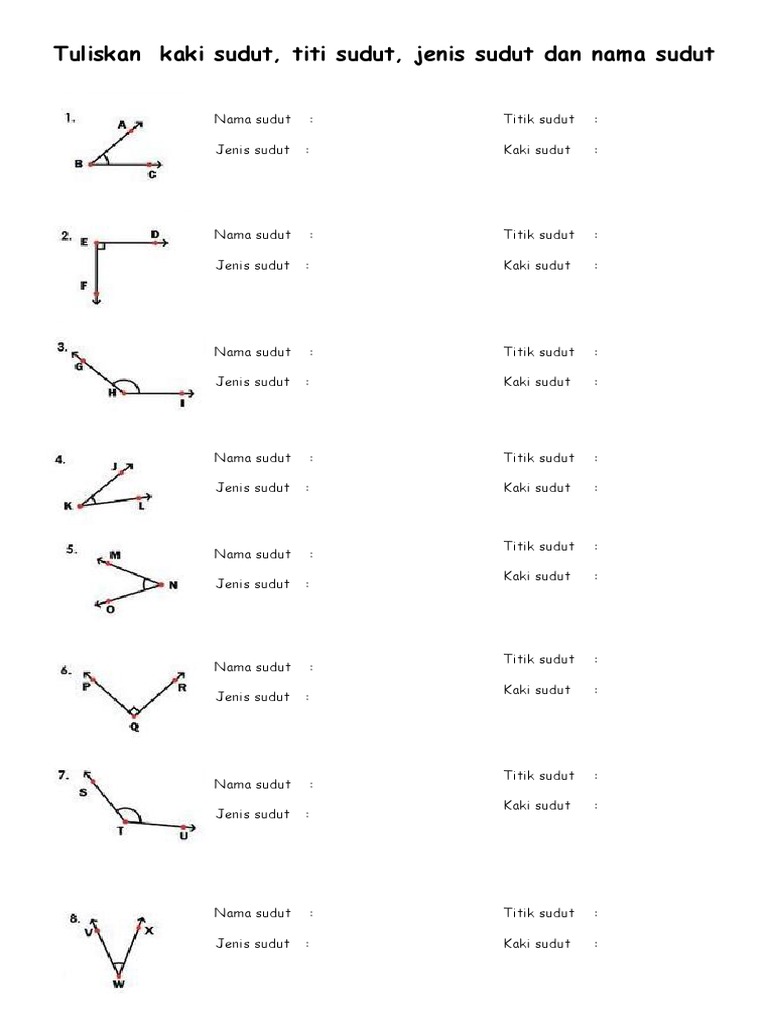 Tuliskan kaki sudut, titi sudut, jenis sudut dan nama sudut

1.
A
B
C
Nama sudut :
Jenis sudut :
Titik sudut :
Kaki sudut :

2.
E
D
F
Nama sudut :
Jenis sudut :
Titik sudut :
Kaki sudut :

3.
G
H
I
Nama sudut :
Jenis sudut :
Titik sudut :
Kaki sudut :

4.
J
K
L
Nama sudut :
Jenis sudut :
Titik sudut :
Kaki sudut :

5.
M
N
O
Nama sudut :
Jenis sudut :
Titik sudut :
Kaki sudut :

6.
P
R
Q
Nama sudut :
Jenis sudut :
Titik sudut :
Kaki sudut :

7.
S
T
U
Nama sudut :
Jenis sudut :
Titik sudut :
Kaki sudut :

8.
V
X
W
Nama sudut :
Jenis sudut :
Titik sudut :
Kaki sudut :